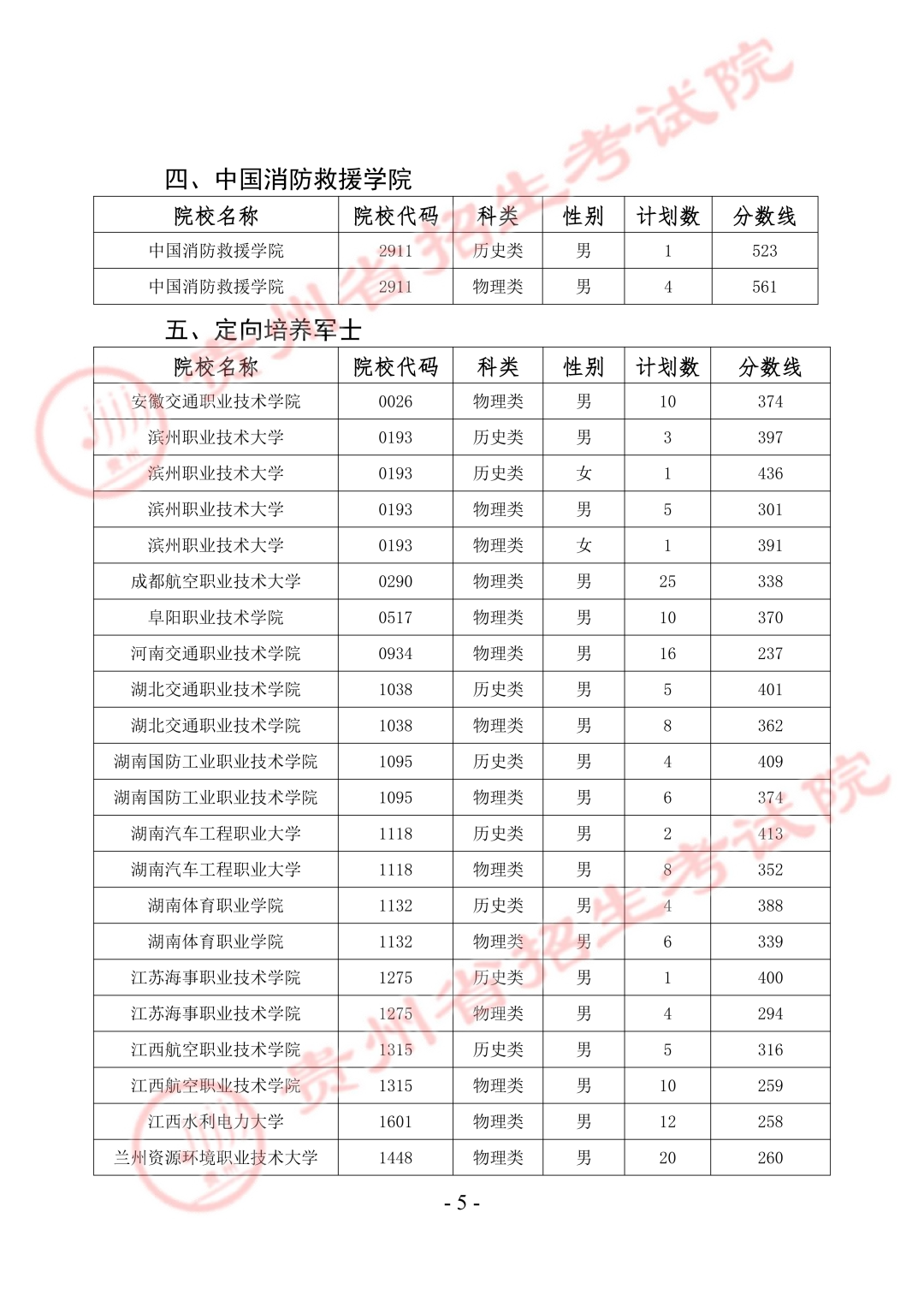 四、中国消防救援学院

| 院校名称 | 院校代码 | 科类 | 性别 | 计划数 | 分数线 |
|---|---|---|---|---|---|
| 中国消防救援学院 | 2911 | 历史类 | 男 | 1 | 523 |
| 中国消防救援学院 | 2911 | 物理类 | 男 | 4 | 561 |

五、定向培养军士

| 院校名称 | 院校代码 | 科类 | 性别 | 计划数 | 分数线 |
|---|---|---|---|---|---|
| 安徽交通职业技术学院 | 0026 | 物理类 | 男 | 10 | 374 |
| 滨州职业技术大学 | 0193 | 历史类 | 男 | 3 | 397 |
| 滨州职业技术大学 | 0193 | 历史类 | 女 | 1 | 436 |
| 滨州职业技术大学 | 0193 | 物理类 | 男 | 5 | 301 |
| 滨州职业技术大学 | 0193 | 物理类 | 女 | 1 | 391 |
| 成都航空职业技术大学 | 0290 | 物理类 | 男 | 25 | 338 |
| 阜阳职业技术学院 | 0517 | 物理类 | 男 | 10 | 370 |
| 河南交通职业技术学院 | 0934 | 物理类 | 男 | 16 | 237 |
| 湖北交通职业技术学院 | 1038 | 历史类 | 男 | 5 | 401 |
| 湖北交通职业技术学院 | 1038 | 物理类 | 男 | 8 | 362 |
| 湖南国防工业职业技术学院 | 1095 | 历史类 | 男 | 4 | 409 |
| 湖南国防工业职业技术学院 | 1095 | 物理类 | 男 | 6 | 374 |
| 湖南汽车工程职业大学 | 1118 | 历史类 | 男 | 2 | 413 |
| 湖南汽车工程职业大学 | 1118 | 物理类 | 男 | 8 | 352 |
| 湖南体育职业学院 | 1132 | 历史类 | 男 | 4 | 388 |
| 湖南体育职业学院 | 1132 | 物理类 | 男 | 6 | 339 |
| 江苏海事职业技术学院 | 1275 | 历史类 | 男 | 1 | 400 |
| 江苏海事职业技术学院 | 1275 | 物理类 | 男 | 4 | 294 |
| 江西航空职业技术学院 | 1315 | 历史类 | 男 | 5 | 316 |
| 江西航空职业技术学院 | 1315 | 物理类 | 男 | 10 | 259 |
| 江西水利电力大学 | 1601 | 物理类 | 男 | 12 | 258 |
| 兰州资源环境职业技术大学 | 1448 | 物理类 | 男 | 20 | 260 |

- 5 -

贵州省招生考试院